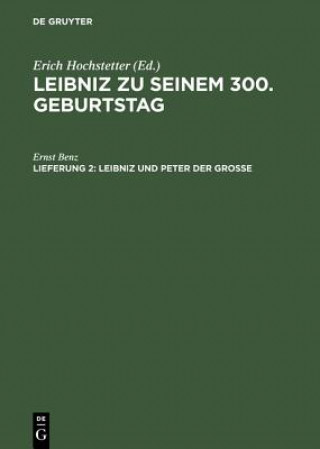 DE GRUYTER

Erich Hochstetter (Ed.)
LEIBNIZ ZU SEINEM 300. GEBURTSTAG

Ernst Benz
LIEFERUNG 2: LEIBNIZ UND PETER DER GROSSE

DE
G